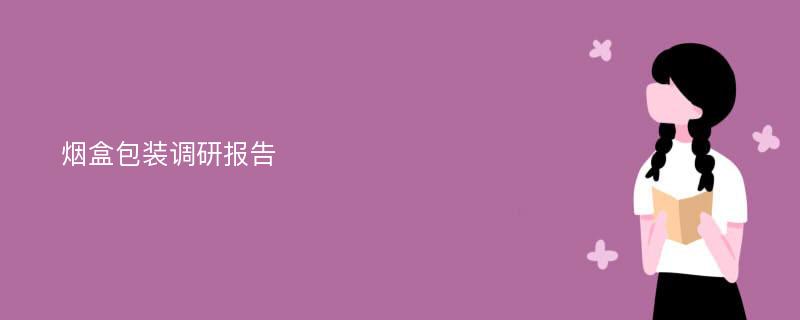 烟盒包装调研报告